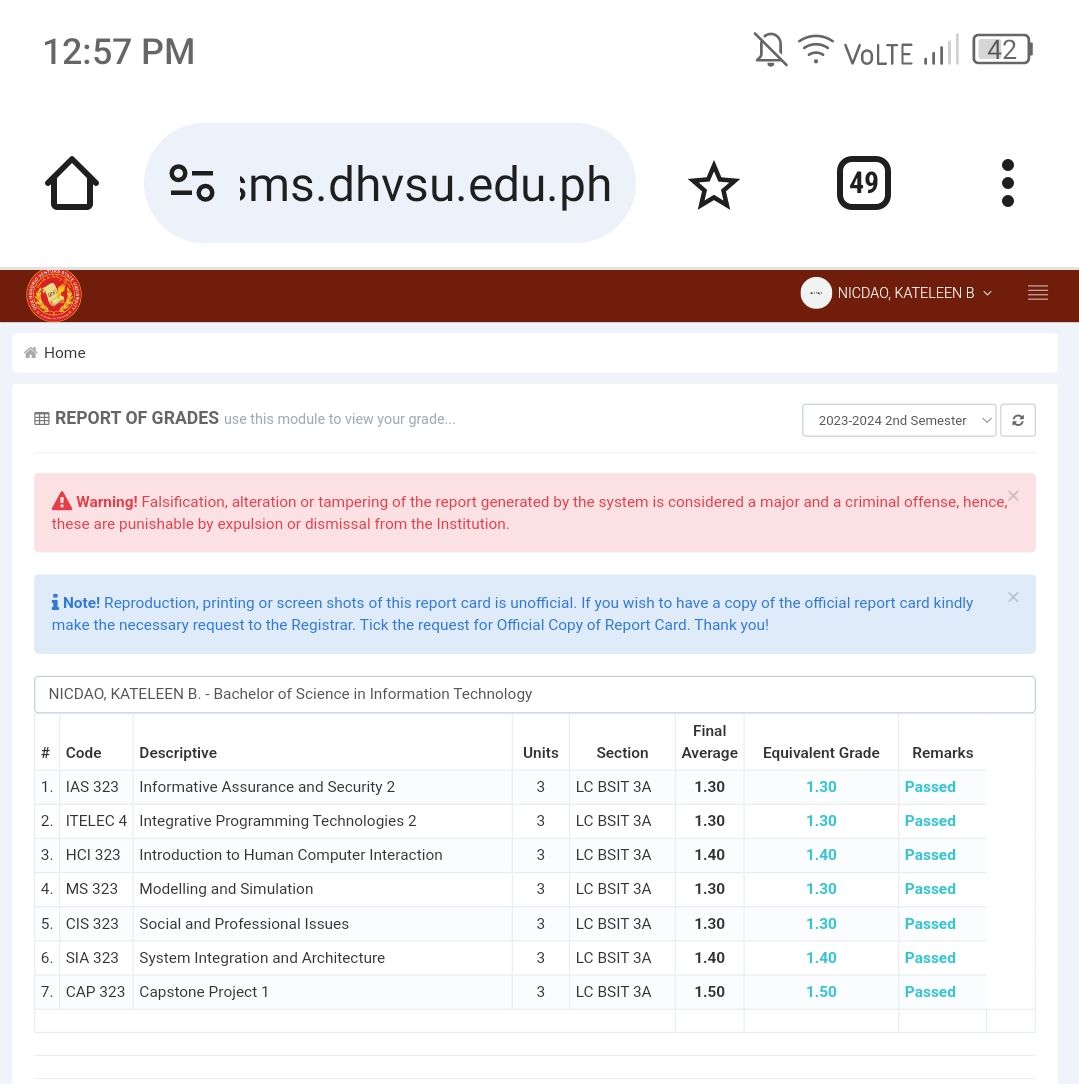 12:57 PM

VoLTE 42

sms.dhvsu.edu.ph

49

NICDAO, KATELEEN B

Home

REPORT OF GRADES use this module to view your grade...

2023-2024 2nd Semester

Warning! Falsification, alteration or tampering of the report generated by the system is considered a major and a criminal offense, hence, these are punishable by expulsion or dismissal from the Institution.

Note! Reproduction, printing or screen shots of this report card is unofficial. If you wish to have a copy of the official report card kindly make the necessary request to the Registrar. Tick the request for Official Copy of Report Card. Thank you!

NICDAO, KATELEEN B. - Bachelor of Science in Information Technology

| # | Code | Descriptive | Units | Section | Final Average | Equivalent Grade | Remarks |
|---|---|---|---|---|---|---|---|
| 1. | IAS 323 | Informative Assurance and Security 2 | 3 | LC BSIT 3A | 1.30 | 1.30 | Passed |
| 2. | ITELEC 4 | Integrative Programming Technologies 2 | 3 | LC BSIT 3A | 1.30 | 1.30 | Passed |
| 3. | HCI 323 | Introduction to Human Computer Interaction | 3 | LC BSIT 3A | 1.40 | 1.40 | Passed |
| 4. | MS 323 | Modelling and Simulation | 3 | LC BSIT 3A | 1.30 | 1.30 | Passed |
| 5. | CIS 323 | Social and Professional Issues | 3 | LC BSIT 3A | 1.30 | 1.30 | Passed |
| 6. | SIA 323 | System Integration and Architecture | 3 | LC BSIT 3A | 1.40 | 1.40 | Passed |
| 7. | CAP 323 | Capstone Project 1 | 3 | LC BSIT 3A | 1.50 | 1.50 | Passed |